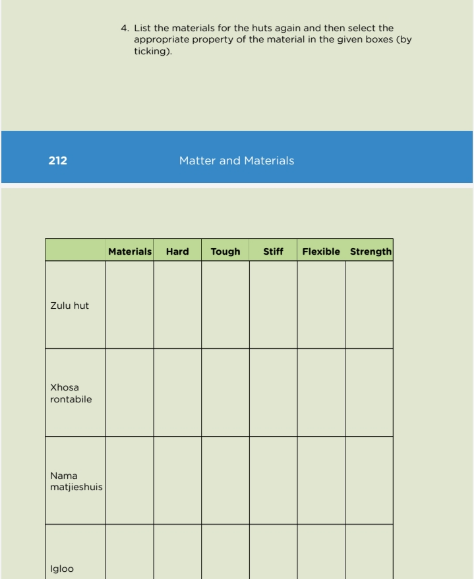 4. List the materials for the huts again and then select the appropriate property of the material in the given boxes (by ticking).

212 Matter and Materials

| | Materials | Hard | Tough | Stiff | Flexible | Strength |
|---|---|---|---|---|---|---|
| Zulu hut | | | | | | |
| Xhosa rontabile | | | | | | |
| Nama matjieshuis | | | | | | |
| Igloo | | | | | | |